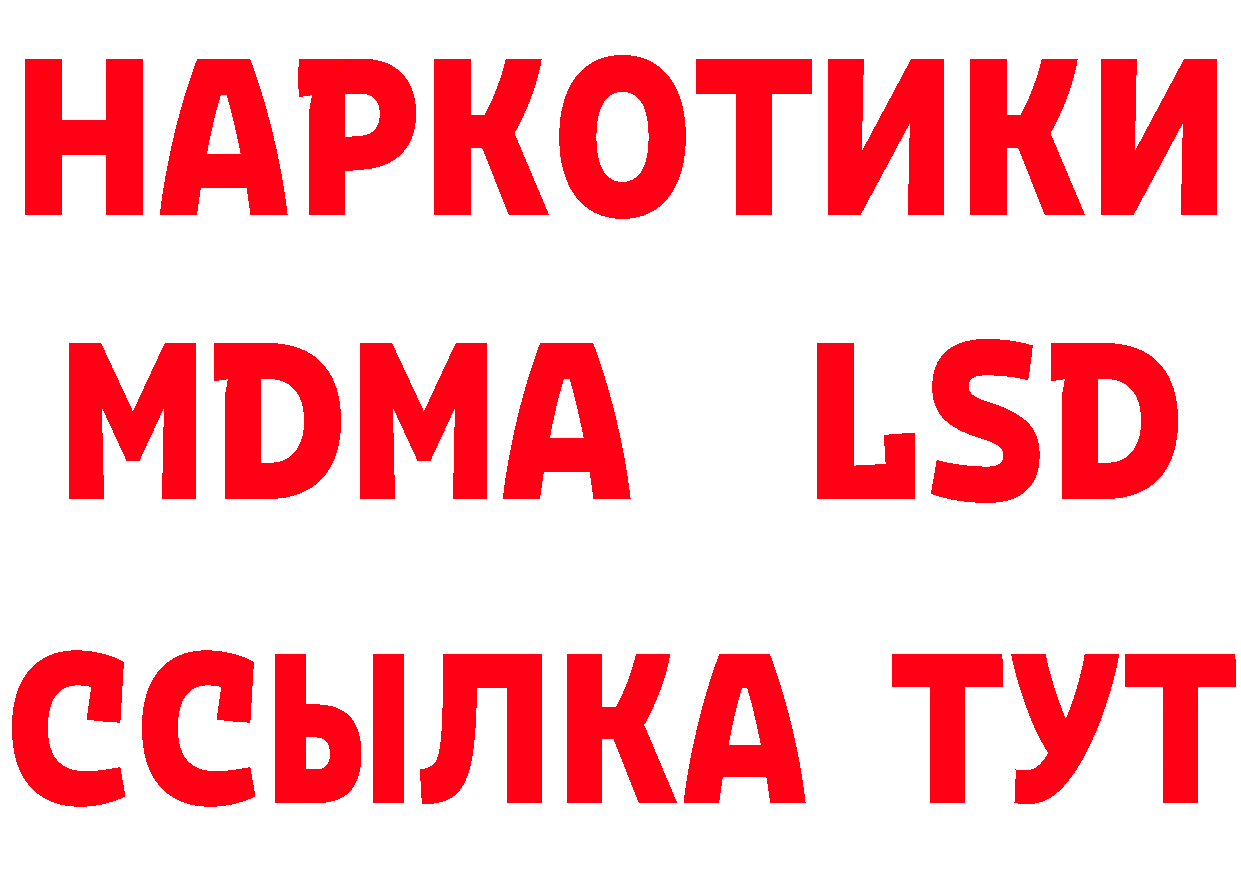 НАРКОТИКИ
MDMA LSD
ССЫЛКА ТУТ